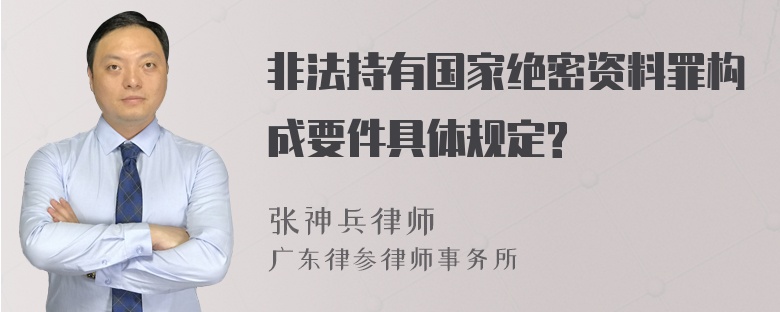 非法持有国家绝密资料罪构成要件具体规定?

张神兵律师
广东律参律师事务所